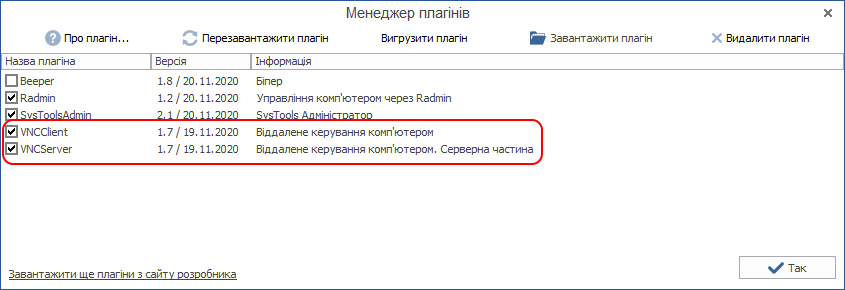 Менеджер плагінів

Про плагін... Перезавантажити плагін Вигрузити плагін Завантажити плагін Видалити плагін

| Назва плагіна | Версія | Інформація |
|---|---|---|
| Beeper | 1.8 / 20.11.2020 | Біпер |
| Radmin | 1.2 / 20.11.2020 | Управління комп'ютером через Radmin |
| SysToolsAdmin | 2.1 / 20.11.2020 | SysTools Адміністратор |
| VNCClient | 1.7 / 19.11.2020 | Віддалене керування комп'ютером |
| VNCServer | 1.7 / 19.11.2020 | Віддалене керування комп'ютером. Серверна частина |

Завантажити ще плагіни з сайту розробника

Так